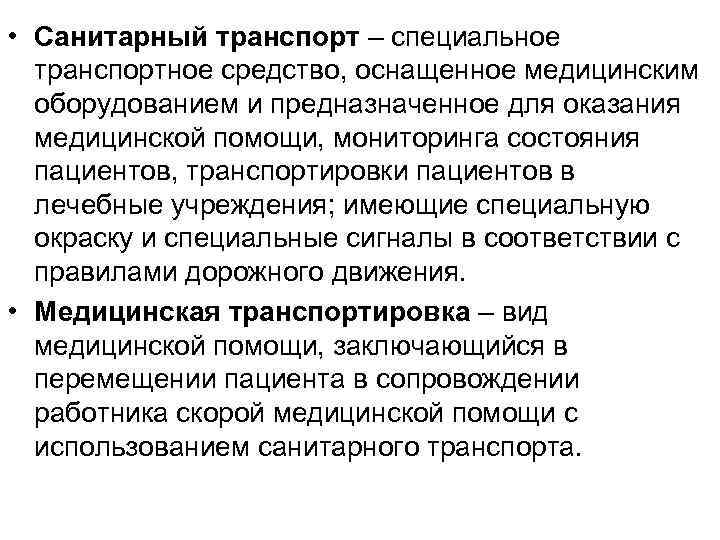 • Санитарный транспорт – специальное транспортное средство, оснащенное медицинским оборудованием и предназначенное для оказания медицинской помощи, мониторинга состояния пациентов, транспортировки пациентов в лечебные учреждения; имеющие специальную окраску и специальные сигналы в соответствии с правилами дорожного движения.

• Медицинская транспортировка – вид медицинской помощи, заключающийся в перемещении пациента в сопровождении работника скорой медицинской помощи с использованием санитарного транспорта.